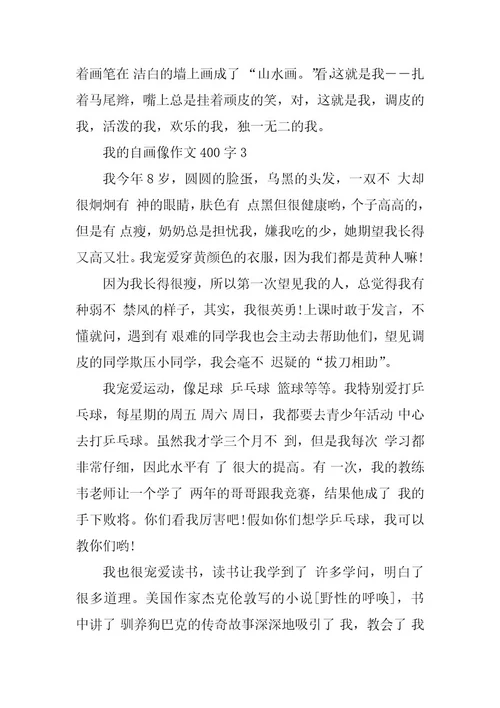 着画笔在 洁白的墙上画成了 “山水画。”看,这就是我——扎着马尾辫，嘴上总是挂着顽皮的笑，对，这就是我，调皮的我，活泼的我，欢乐的我，独一无二的我。

我的自画像作文 400 字 3

我今年 8 岁，圆圆的脸蛋，乌黑的头发，一双不 大却很炯炯有 神的眼睛，肤色有 点黑但很健康哟，个子高高的，但是有 点瘦，奶奶总是担忧我，嫌我吃的少，她期望我长得又高又壮。我宠爱穿黄颜色的衣服，因为我们都是黄种人嘛!

因为我长得很瘦，所以第一次望见我的人，总觉得我有种弱不 禁风的样子，其实，我很英勇!上课时敢于发言，不懂就问，遇到有 艰难的同学我也会主动去帮助他们，望见调皮的同学欺压小同学，我会毫不 迟疑的“拔刀相助”。

我宠爱运动，像足球 乒乓球 篮球等等。我特别爱打乒乓球，每星期的周五 周六 周日，我都要去青少年活动 中心去打乒乓球。虽然我才学三个月不 到，但是我每次 学习都非常仔细，因此水平有 了 很大的提高。有 一次，我的教练韦老师让一个学了 两年的哥哥跟我竞赛，结果他成了 我的手下败将。你们看我厉害吧!假如你们想学乒乓球，我可以教你们哟!

我也很宠爱读书，读书让我学到了 许多学问，明白了很多道理。美国作家杰克伦敦写的小说[野性的呼唤]，书中讲了 驯养狗巴克的传奇故事深深地吸引了 我，教会了 我